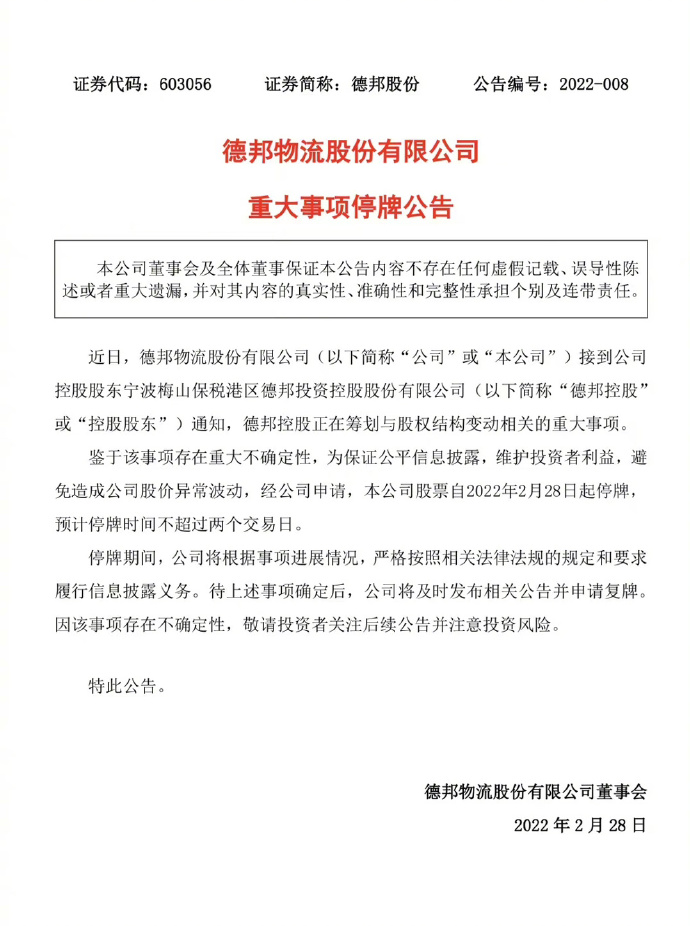 证券代码：603056　　证券简称：德邦股份　　公告编号：2022-008

德邦物流股份有限公司

重大事项停牌公告

本公司董事会及全体董事保证本公告内容不存在任何虚假记载、误导性陈述或者重大遗漏，并对其内容的真实性、准确性和完整性承担个别及连带责任。

近日，德邦物流股份有限公司（以下简称“公司”或“本公司”）接到公司控股股东宁波梅山保税港区德邦投资控股股份有限公司（以下简称“德邦控股”或“控股股东”）通知，德邦控股正在筹划与股权结构变动相关的重大事项。

鉴于该事项存在重大不确定性，为保证公平信息披露，维护投资者利益，避免造成公司股价异常波动，经公司申请，本公司股票自2022年2月28日起停牌，预计停牌时间不超过两个交易日。

停牌期间，公司将根据事项进展情况，严格按照相关法律法规的规定和要求履行信息披露义务。待上述事项确定后，公司将及时发布相关公告并申请复牌。因该事项存在不确定性，敬请投资者关注后续公告并注意投资风险。

特此公告。

德邦物流股份有限公司董事会

2022 年 2 月 28 日